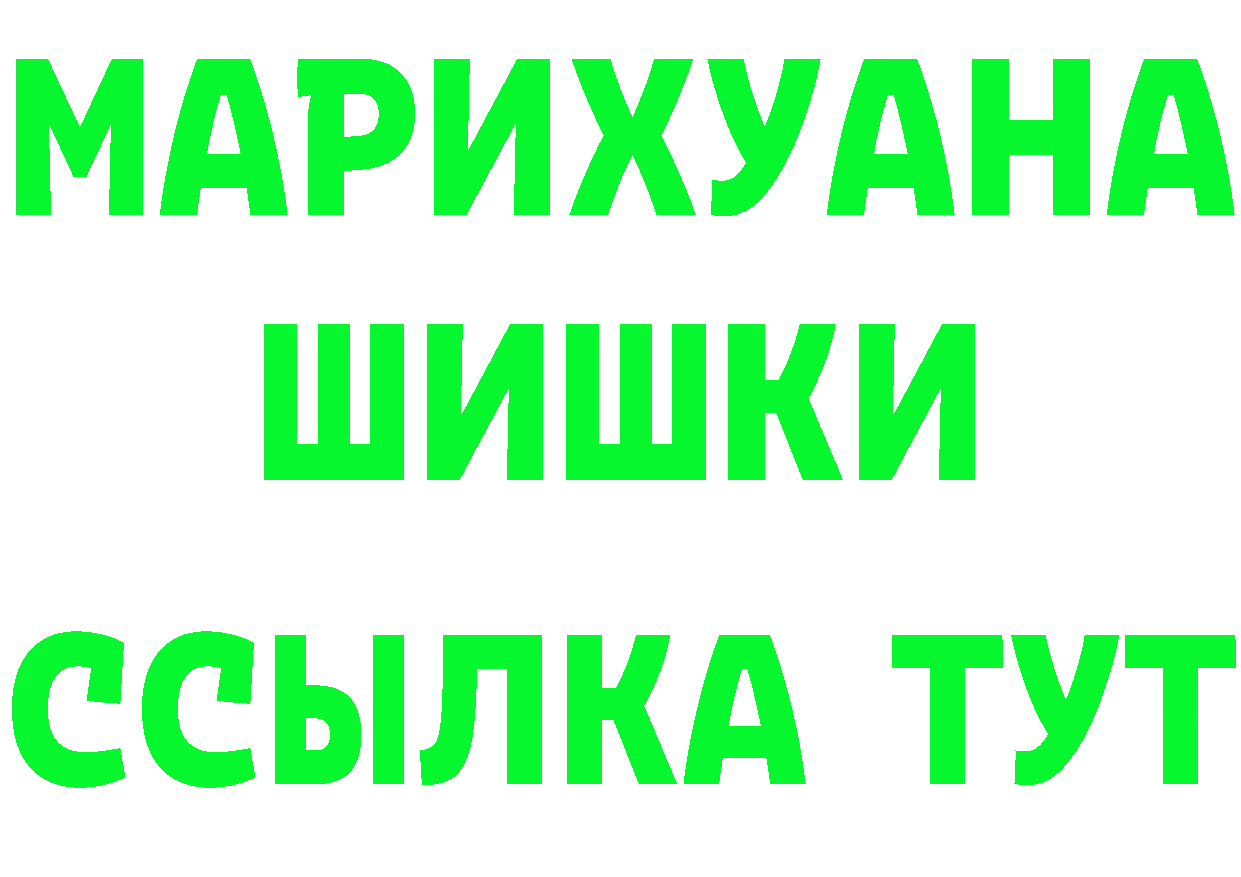 МАРИХУАНА
ШИШКИ
ССЫЛКА ТУТ